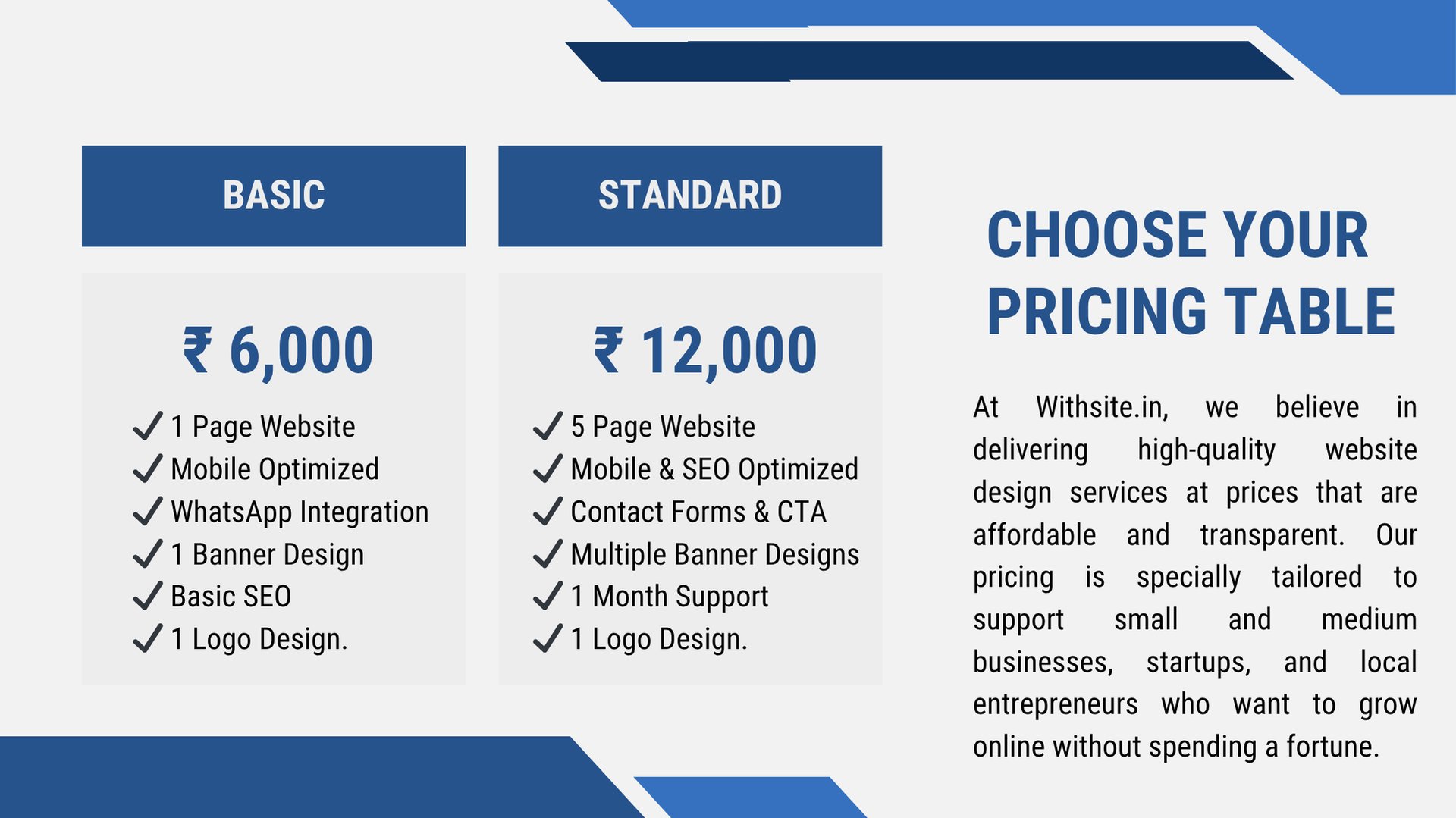 BASIC

₹ 6,000

✓ 1 Page Website
✓ Mobile Optimized
✓ WhatsApp Integration
✓ 1 Banner Design
✓ Basic SEO
✓ 1 Logo Design.

STANDARD

₹ 12,000

✓ 5 Page Website
✓ Mobile & SEO Optimized
✓ Contact Forms & CTA
✓ Multiple Banner Designs
✓ 1 Month Support
✓ 1 Logo Design.

CHOOSE YOUR PRICING TABLE

At Withsite.in, we believe in delivering high-quality website design services at prices that are affordable and transparent. Our pricing is specially tailored to support small and medium businesses, startups, and local entrepreneurs who want to grow online without spending a fortune.